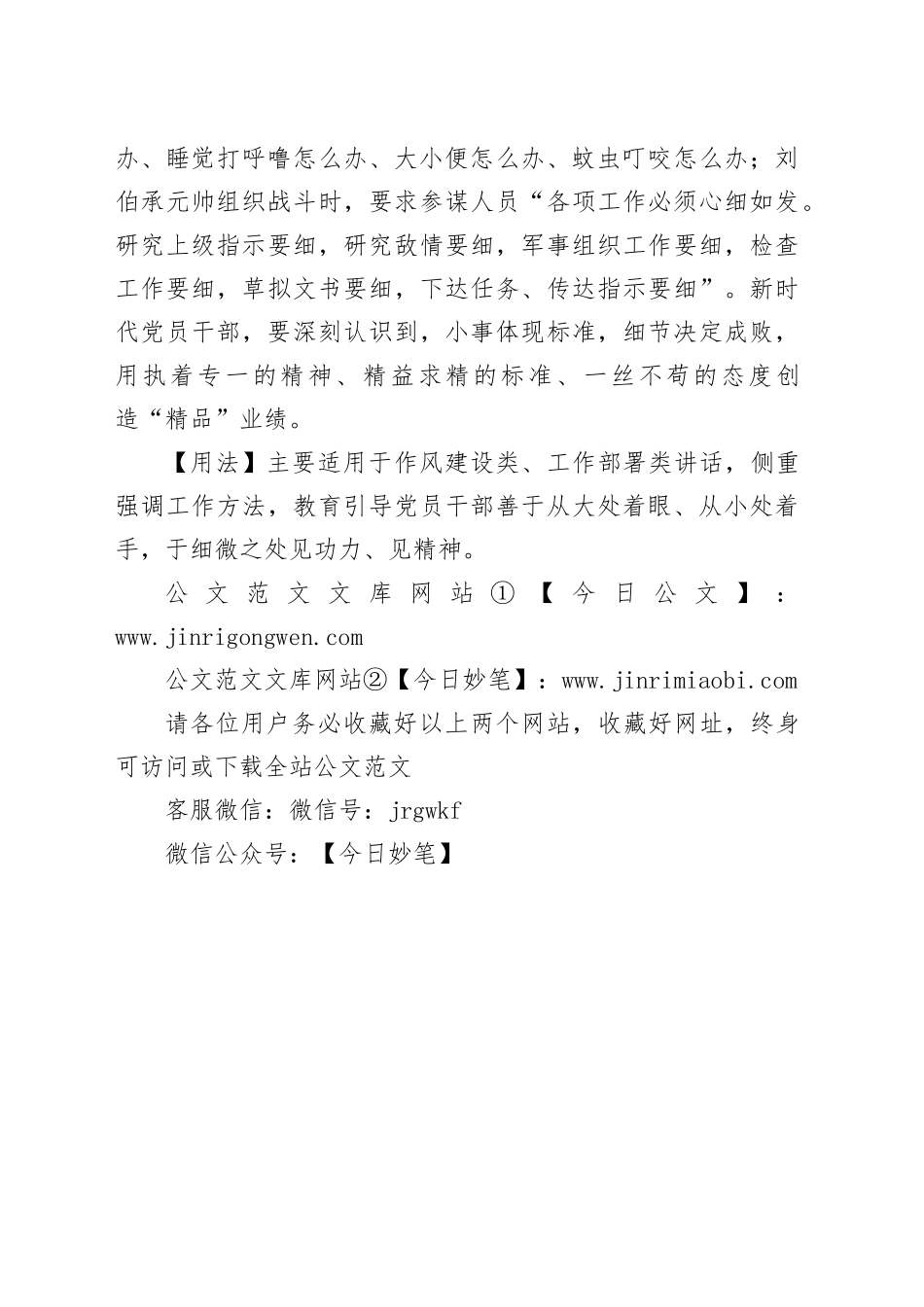 办、睡觉打呼噜怎么办、大小便怎么办、蚊虫叮咬怎么办；刘伯承元帅组织战斗时，要求参谋人员“各项工作必须心细如发。研究上级指示要细，研究敌情要细，军事组织工作要细，检查工作要细，草拟文书要细，下达任务、传达指示要细”。新时代党员干部，要深刻认识到，小事体现标准，细节决定成败，用执着专一的精神、精益求精的标准、一丝不苟的态度创造“精品”业绩。

【用法】主要适用于作风建设类、工作部署类讲话，侧重强调工作方法，教育引导党员干部善于从大处着眼、从小处着手，于细微之处见功力、见精神。

公文范文文库网站①【今日公文】：www.jinrigongwen.com

公文范文文库网站②【今日妙笔】：www.jinrimiaobi.com

请各位用户务必收藏好以上两个网站，收藏好网址，终身可访问或下载全站公文范文

客服微信：微信号：jrgwkf

微信公众号：【今日妙笔】